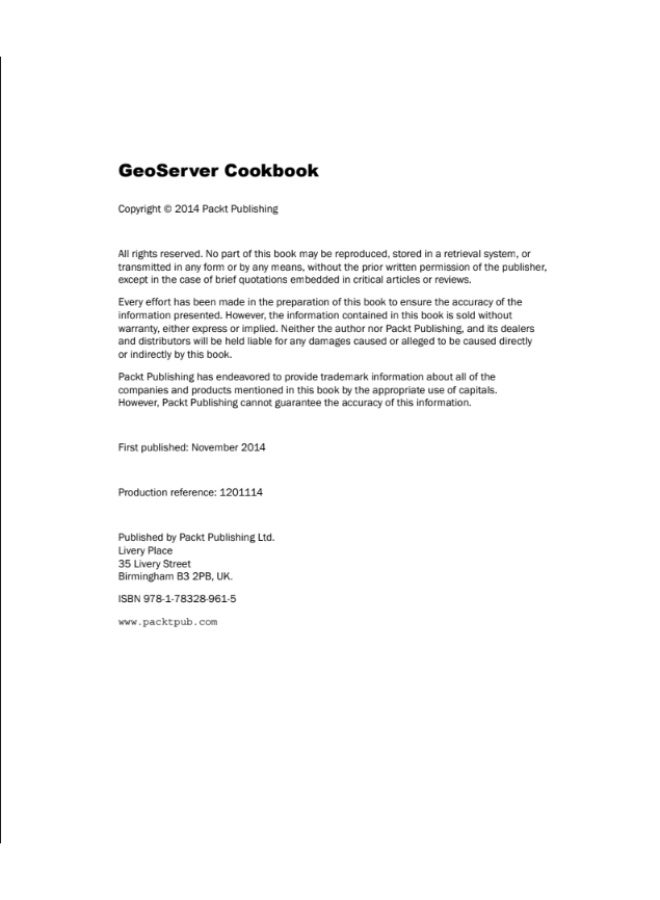 GeoServer Cookbook

Copyright © 2014 Packt Publishing

All rights reserved. No part of this book may be reproduced, stored in a retrieval system, or transmitted in any form or by any means, without the prior written permission of the publisher, except in the case of brief quotations embedded in critical articles or reviews.

Every effort has been made in the preparation of this book to ensure the accuracy of the information presented. However, the information contained in this book is sold without warranty, either express or implied. Neither the author nor Packt Publishing, and its dealers and distributors will be held liable for any damages caused or alleged to be caused directly or indirectly by this book.

Packt Publishing has endeavored to provide trademark information about all of the companies and products mentioned in this book by the appropriate use of capitals. However, Packt Publishing cannot guarantee the accuracy of this information.

First published: November 2014

Production reference: 1201114

Published by Packt Publishing Ltd.
Livery Place
35 Livery Street
Birmingham B3 2PB, UK.

ISBN 978-1-78328-961-5

www.packtpub.com